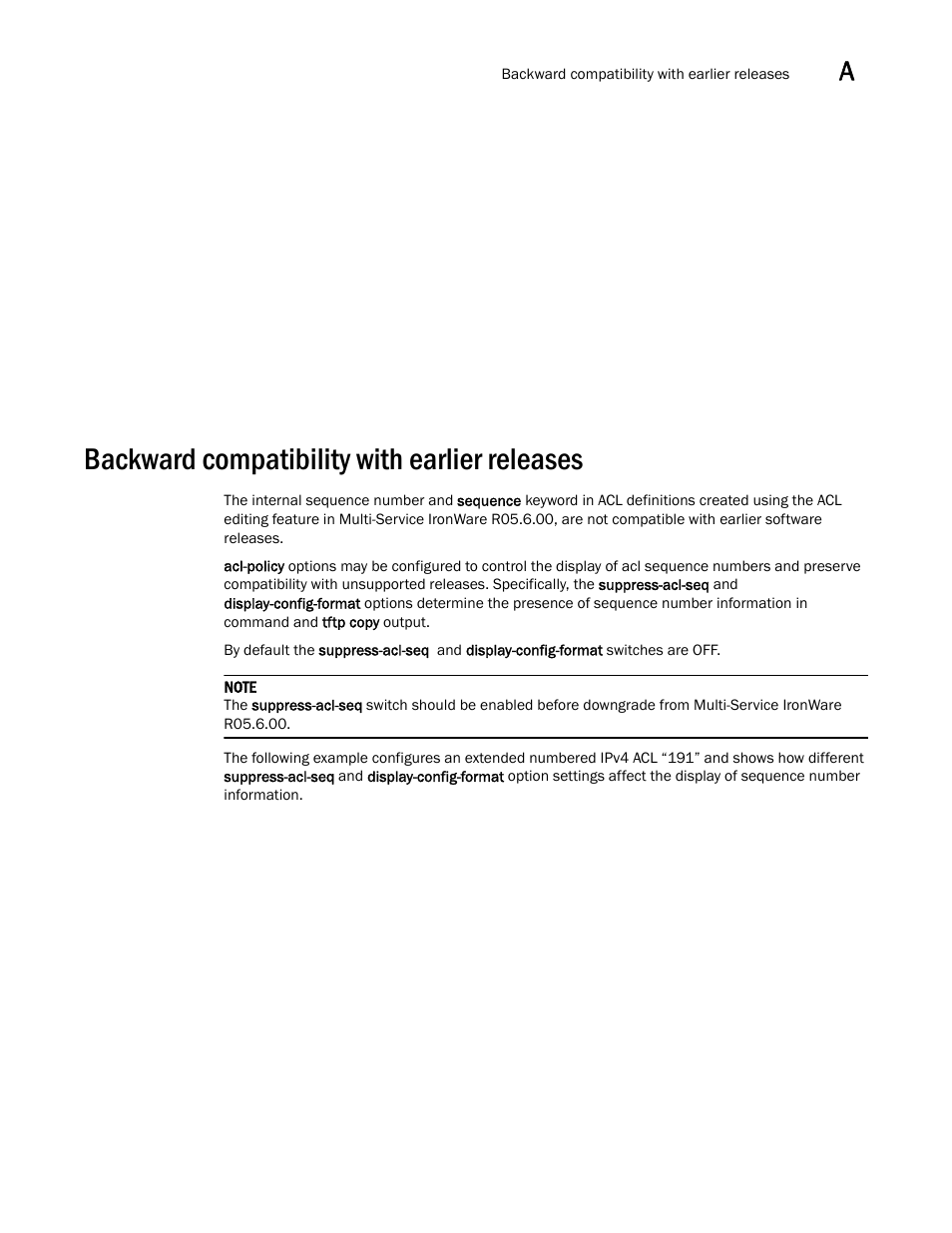 Backward compatibility with earlier releases A

Backward compatibility with earlier releases

The internal sequence number and sequence keyword in ACL definitions created using the ACL editing feature in Multi-Service IronWare R05.6.00, are not compatible with earlier software releases.

acl-policy options may be configured to control the display of acl sequence numbers and preserve compatibility with unsupported releases. Specifically, the suppress-acl-seq and display-config-format options determine the presence of sequence number information in command and tftp copy output.

By default the suppress-acl-seq and display-config-format switches are OFF.

NOTE
The suppress-acl-seq switch should be enabled before downgrade from Multi-Service IronWare R05.6.00.

The following example configures an extended numbered IPv4 ACL “191” and shows how different suppress-acl-seq and display-config-format option settings affect the display of sequence number information.